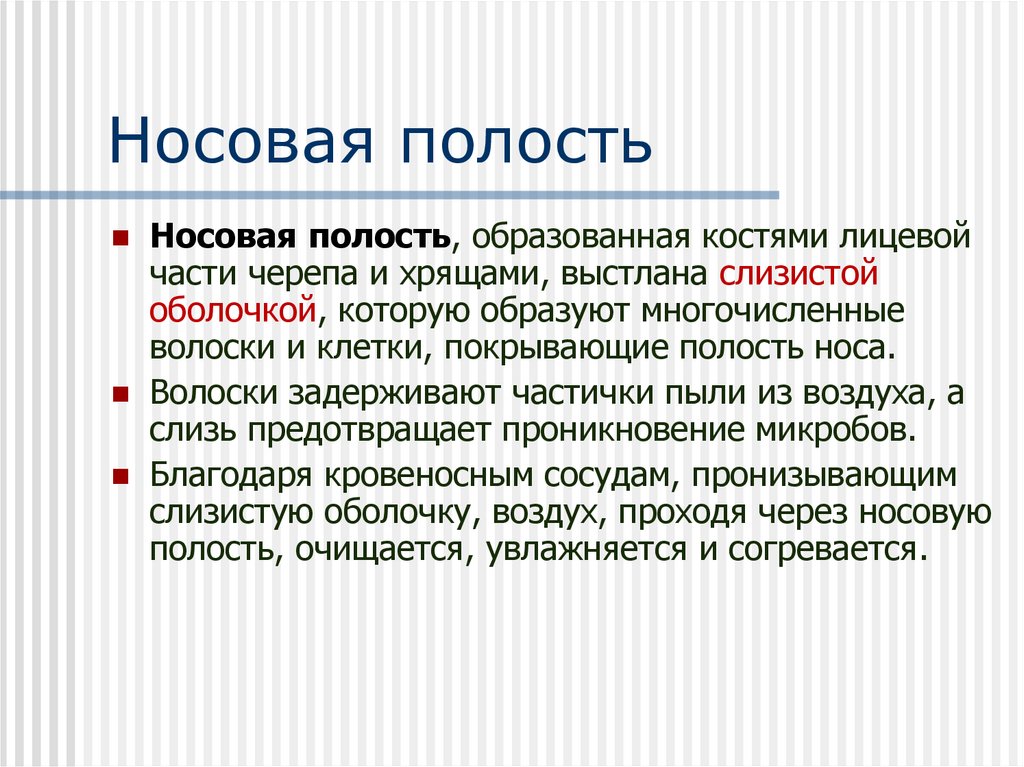 Носовая полость

Носовая полость, образованная костями лицевой части черепа и хрящами, выстлана слизистой оболочкой, которую образуют многочисленные волоски и клетки, покрывающие полость носа.

Волоски задерживают частички пыли из воздуха, а слизь предотвращает проникновение микробов.

Благодаря кровеносным сосудам, пронизывающим слизистую оболочку, воздух, проходя через носовую полость, очищается, увлажняется и согревается.